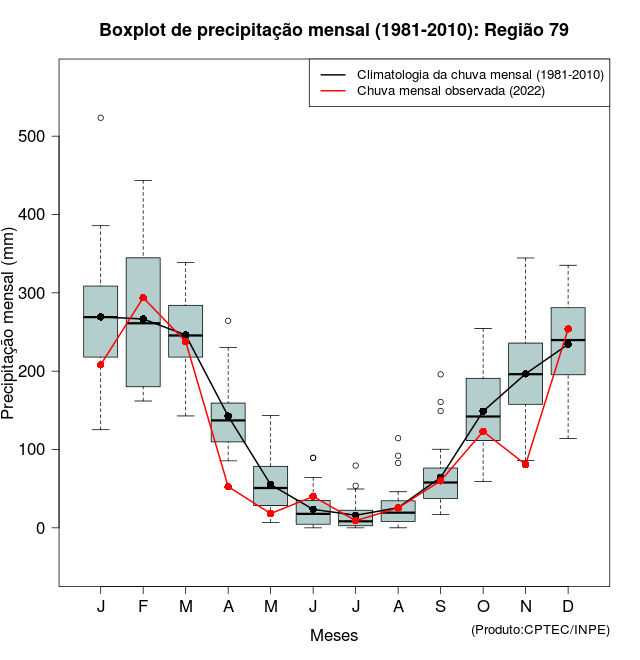 Boxplot de precipitação mensal (1981-2010): Região 79

Climatologia da chuva mensal (1981-2010)
Chuva mensal observada (2022)

Precipitação mensal (mm)

500
400
300
200
100
0

J F M A M J J A S O N D

Meses

(Produto:CPTEC/INPE)